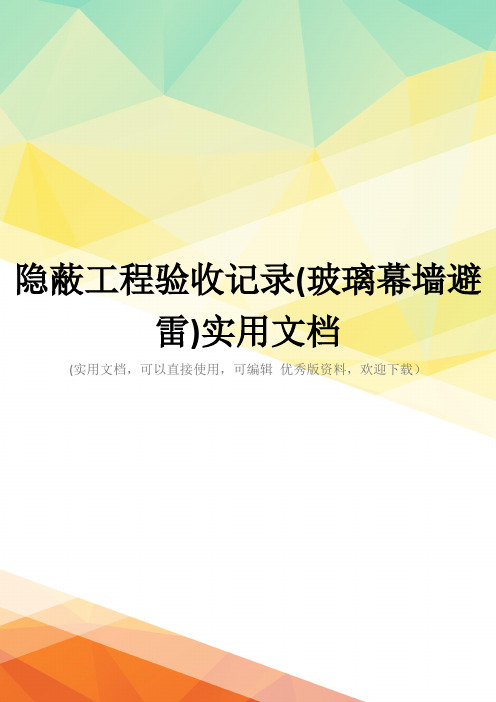 隐蔽工程验收记录(玻璃幕墙避雷)实用文档

(实用文档，可以直接使用，可编辑 优秀版资料，欢迎下载）